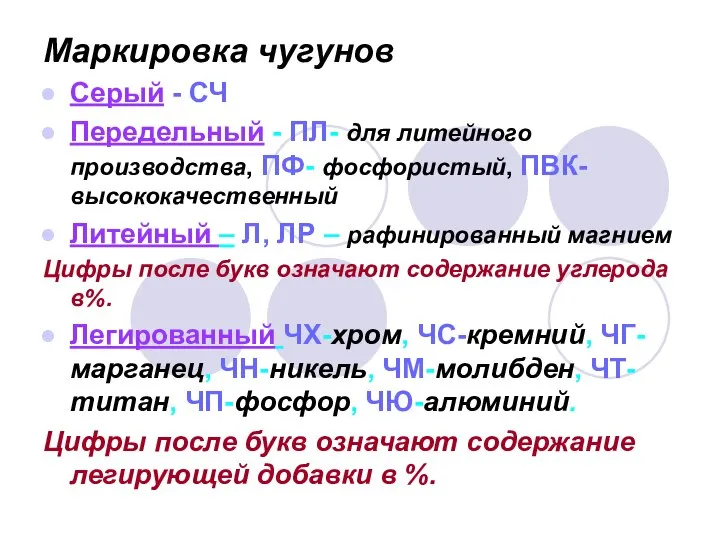 Маркировка чугунов

Серый - СЧ

Передельный - ПЛ- для литейного производства, ПФ- фосфористый, ПВК- высококачественный

Литейный – Л, ЛР – рафинированный магнием

Цифры после букв означают содержание углерода в%.

Легированный ЧХ-хром, ЧС-кремний, ЧГ-марганец, ЧН-никель, ЧМ-молибден, ЧТ-титан, ЧП-фосфор, ЧЮ-алюминий.

Цифры после букв означают содержание легирующей добавки в %.